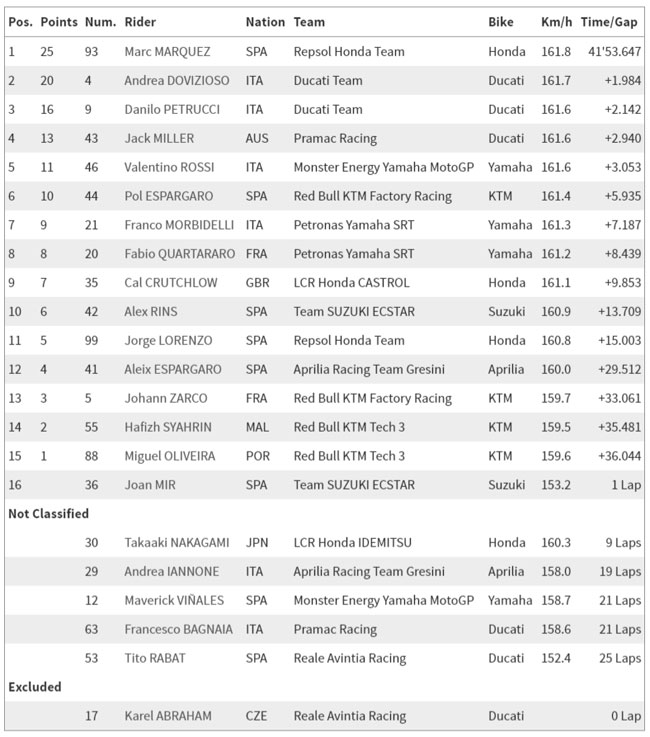 | Pos. | Points | Num. | Rider | Nation | Team | Bike | Km/h | Time/Gap |
|---|---|---|---|---|---|---|---|---|
| 1 | 25 | 93 | Marc MARQUEZ | SPA | Repsol Honda Team | Honda | 161.8 | 41'53.647 |
| 2 | 20 | 4 | Andrea DOVIZIOSO | ITA | Ducati Team | Ducati | 161.7 | +1.984 |
| 3 | 16 | 9 | Danilo PETRUCCI | ITA | Ducati Team | Ducati | 161.6 | +2.142 |
| 4 | 13 | 43 | Jack MILLER | AUS | Pramac Racing | Ducati | 161.6 | +2.940 |
| 5 | 11 | 46 | Valentino ROSSI | ITA | Monster Energy Yamaha MotoGP | Yamaha | 161.6 | +3.053 |
| 6 | 10 | 44 | Pol ESPARGARO | SPA | Red Bull KTM Factory Racing | KTM | 161.4 | +5.935 |
| 7 | 9 | 21 | Franco MORBIDELLI | ITA | Petronas Yamaha SRT | Yamaha | 161.3 | +7.187 |
| 8 | 8 | 20 | Fabio QUARTARARO | FRA | Petronas Yamaha SRT | Yamaha | 161.2 | +8.439 |
| 9 | 7 | 35 | Cal CRUTCHLOW | GBR | LCR Honda CASTROL | Honda | 161.1 | +9.853 |
| 10 | 6 | 42 | Alex RINS | SPA | Team SUZUKI ECSTAR | Suzuki | 160.9 | +13.709 |
| 11 | 5 | 99 | Jorge LORENZO | SPA | Repsol Honda Team | Honda | 160.8 | +15.003 |
| 12 | 4 | 41 | Aleix ESPARGARO | SPA | Aprilia Racing Team Gresini | Aprilia | 160.0 | +29.512 |
| 13 | 3 | 5 | Johann ZARCO | FRA | Red Bull KTM Factory Racing | KTM | 159.7 | +33.061 |
| 14 | 2 | 55 | Hafizh SYAHRIN | MAL | Red Bull KTM Tech 3 | KTM | 159.5 | +35.481 |
| 15 | 1 | 88 | Miguel OLIVEIRA | POR | Red Bull KTM Tech 3 | KTM | 159.6 | +36.044 |
| 16 | | 36 | Joan MIR | SPA | Team SUZUKI ECSTAR | Suzuki | 153.2 | 1 Lap |
| Not Classified | | | | | | | | |
| | | 30 | Takaaki NAKAGAMI | JPN | LCR Honda IDEMITSU | Honda | 160.3 | 9 Laps |
| | | 29 | Andrea IANNONE | ITA | Aprilia Racing Team Gresini | Aprilia | 158.0 | 19 Laps |
| | | 12 | Maverick VIÑALES | SPA | Monster Energy Yamaha MotoGP | Yamaha | 158.7 | 21 Laps |
| | | 63 | Francesco BAGNAIA | ITA | Pramac Racing | Ducati | 158.6 | 21 Laps |
| | | 53 | Tito RABAT | SPA | Reale Avintia Racing | Ducati | 152.4 | 25 Laps |
| Excluded | | | | | | | | |
| | | 17 | Karel ABRAHAM | CZE | Reale Avintia Racing | Ducati | | 0 Lap |